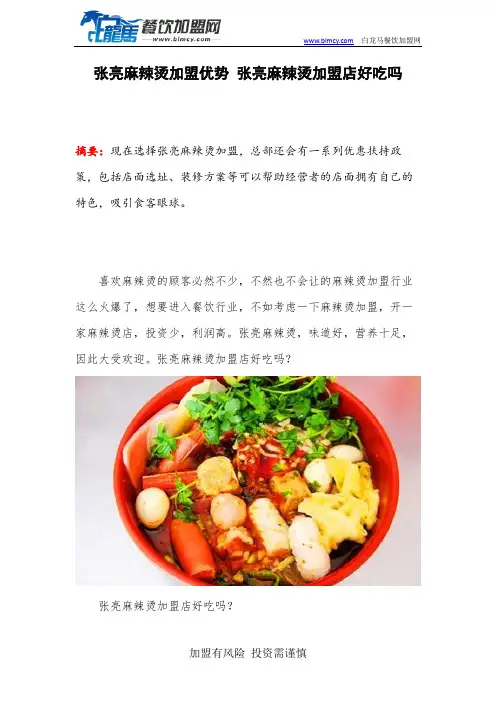 白龍馬 餐饮加盟网
www.blmcy.com

www.blmcy.com 白龙马餐饮加盟网

张亮麻辣烫加盟优势 张亮麻辣烫加盟店好吃吗

摘要：现在选择张亮麻辣烫加盟，总部还会有一系列优惠扶持政策，包括店面选址、装修方案等可以帮助经营者的店面拥有自己的特色，吸引食客眼球。

喜欢麻辣烫的顾客必然不少，不然也不会让的麻辣烫加盟行业这么火爆了，想要进入餐饮行业，不如考虑一下麻辣烫加盟，开一家麻辣烫店，投资少，利润高。张亮麻辣烫，味道好，营养十足，因此大受欢迎。张亮麻辣烫加盟店好吃吗？

张亮麻辣烫加盟店好吃吗？

加盟有风险 投资需谨慎